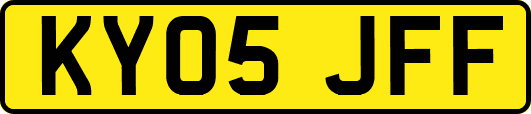 KY05 JFF